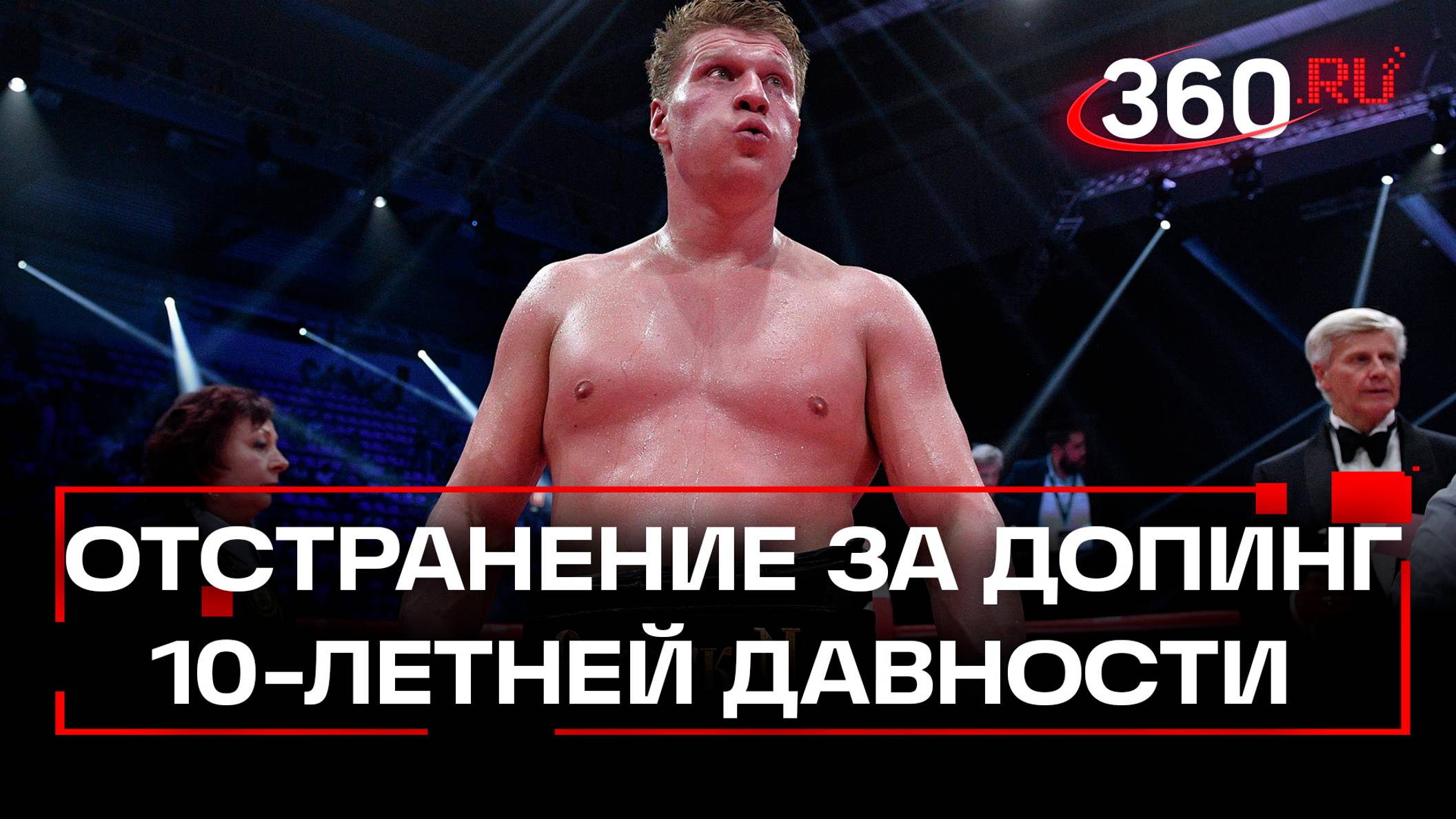 360.RU

ОТСТРАНЕНИЕ ЗА ДОПИНГ 10-ЛЕТНЕЙ ДАВНОСТИ